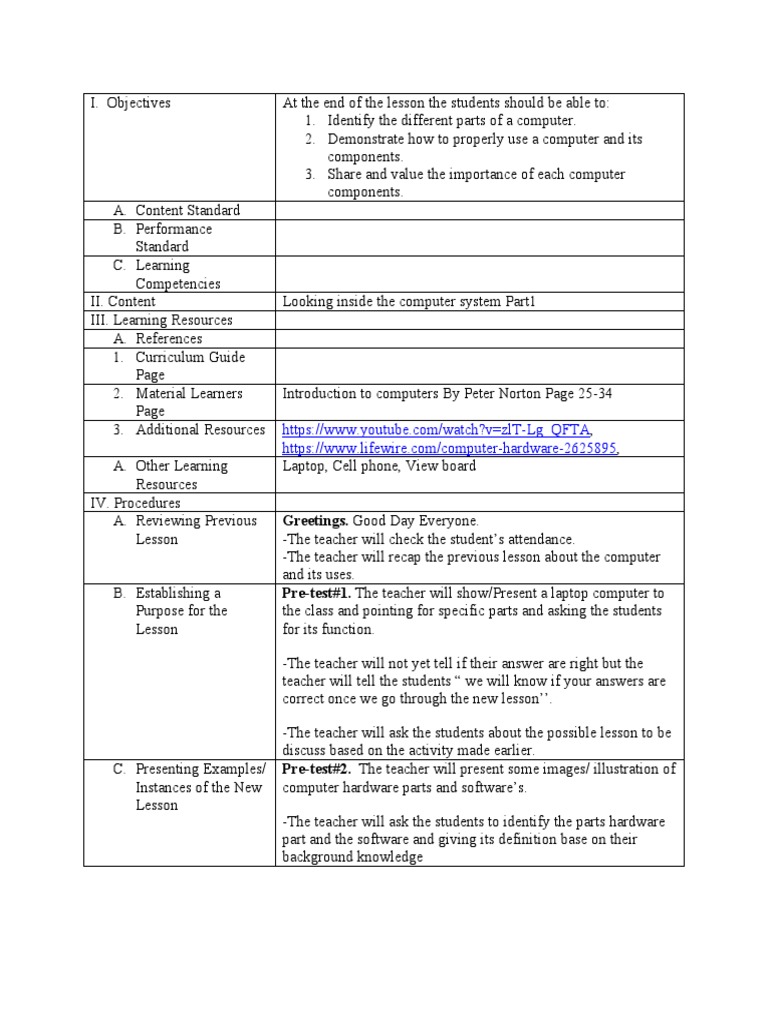 | I. Objectives | At the end of the lesson the students should be able to: 1. Identify the different parts of a computer. 2. Demonstrate how to properly use a computer and its components. 3. Share and value the importance of each computer components. |
|---|---|
| A. Content Standard | |
| B. Performance Standard | |
| C. Learning Competencies | |
| II. Content | Looking inside the computer system Part1 |
| III. Learning Resources | |
| A. References | |
| 1. Curriculum Guide Page | |
| 2. Material Learners Page | Introduction to computers By Peter Norton Page 25-34 |
| 3. Additional Resources | https://www.youtube.com/watch?v=zlT-Lg_QFTA, https://www.lifewire.com/computer-hardware-2625895, |
| A. Other Learning Resources | Laptop, Cell phone, View board |
| IV. Procedures | |
| A. Reviewing Previous Lesson | **Greetings.** Good Day Everyone. -The teacher will check the student's attendance. -The teacher will recap the previous lesson about the computer and its uses. |
| B. Establishing a Purpose for the Lesson | **Pre-test#1.** The teacher will show/Present a laptop computer to the class and pointing for specific parts and asking the students for its function. -The teacher will not yet tell if their answer are right but the teacher will tell the students " we will know if your answers are correct once we go through the new lesson''. -The teacher will ask the students about the possible lesson to be discuss based on the activity made earlier. |
| C. Presenting Examples/ Instances of the New Lesson | **Pre-test#2.** The teacher will present some images/ illustration of computer hardware parts and software's. -The teacher will ask the students to identify the parts hardware part and the software and giving its definition base on their background knowledge |